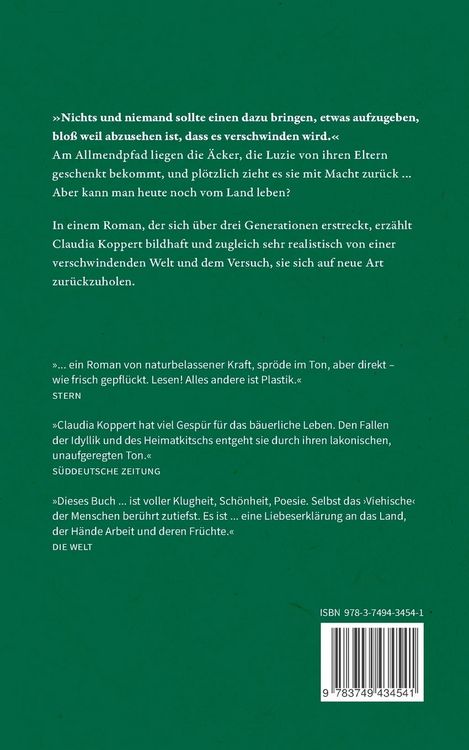 »Nichts und niemand sollte einen dazu bringen, etwas aufzugeben, bloß weil abzusehen ist, dass es verschwinden wird.« Am Allmendpfad liegen die Äcker, die Luzie von ihren Eltern geschenkt bekommt, und plötzlich zieht es sie mit Macht zurück … Aber kann man heute noch vom Land leben?

In einem Roman, der sich über drei Generationen erstreckt, erzählt Claudia Koppert bildhaft und zugleich sehr realistisch von einer verschwindenden Welt und dem Versuch, sie sich auf neue Art zurückzuholen.

»… ein Roman von naturbelassener Kraft, spröde im Ton, aber direkt – wie frisch gepflückt. Lesen! Alles andere ist Plastik.«
STERN

»Claudia Koppert hat viel Gespür für das bäuerliche Leben. Den Fallen der Idyllik und des Heimatkitschs entgeht sie durch ihren lakonischen, unaufgeregten Ton.«
SÜDDEUTSCHE ZEITUNG

»Dieses Buch … ist voller Klugheit, Schönheit, Poesie. Selbst das ›Viehische‹ der Menschen berührt zutiefst. Es ist … eine Liebeserklärung an das Land, der Hände Arbeit und deren Früchte.«
DIE WELT

ISBN 978-3-7494-3454-1

9 783749 434541